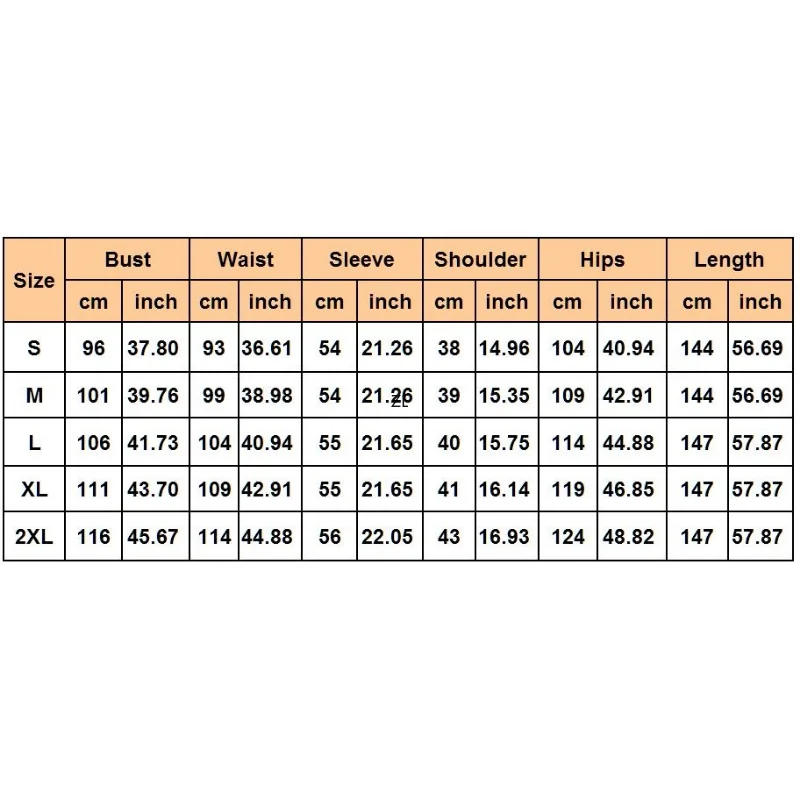 | Size | Bust | | Waist | | Sleeve | | Shoulder | | Hips | | Length | |
|---|---|---|---|---|---|---|---|---|---|---|---|---|
| | cm | inch | cm | inch | cm | inch | cm | inch | cm | inch | cm | inch |
| S | 96 | 37.80 | 93 | 36.61 | 54 | 21.26 | 38 | 14.96 | 104 | 40.94 | 144 | 56.69 |
| M | 101 | 39.76 | 99 | 38.98 | 54 | 21.26 | 39 | 15.35 | 109 | 42.91 | 144 | 56.69 |
| L | 106 | 41.73 | 104 | 40.94 | 55 | 21.65 | 40 | 15.75 | 114 | 44.88 | 147 | 57.87 |
| XL | 111 | 43.70 | 109 | 42.91 | 55 | 21.65 | 41 | 16.14 | 119 | 46.85 | 147 | 57.87 |
| 2XL | 116 | 45.67 | 114 | 44.88 | 56 | 22.05 | 43 | 16.93 | 124 | 48.82 | 147 | 57.87 |